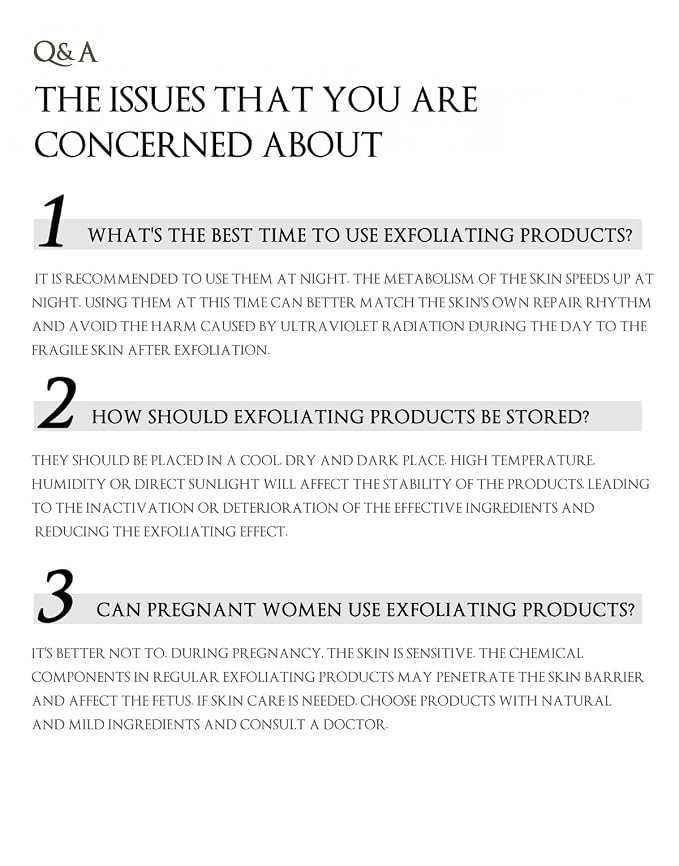 Q&A

THE ISSUES THAT YOU ARE CONCERNED ABOUT

1 WHAT'S THE BEST TIME TO USE EXFOLIATING PRODUCTS?

IT IS RECOMMENDED TO USE THEM AT NIGHT. THE METABOLISM OF THE SKIN SPEEDS UP AT NIGHT. USING THEM AT THIS TIME CAN BETTER MATCH THE SKIN'S OWN REPAIR RHYTHM AND AVOID THE HARM CAUSED BY ULTRAVIOLET RADIATION DURING THE DAY TO THE FRAGILE SKIN AFTER EXFOLIATION.

2 HOW SHOULD EXFOLIATING PRODUCTS BE STORED?

THEY SHOULD BE PLACED IN A COOL, DRY AND DARK PLACE. HIGH TEMPERATURE, HUMIDITY OR DIRECT SUNLIGHT WILL AFFECT THE STABILITY OF THE PRODUCTS, LEADING TO THE INACTIVATION OR DETERIORATION OF THE EFFECTIVE INGREDIENTS AND REDUCING THE EXFOLIATING EFFECT.

3 CAN PREGNANT WOMEN USE EXFOLIATING PRODUCTS?

IT'S BETTER NOT TO. DURING PREGNANCY, THE SKIN IS SENSITIVE. THE CHEMICAL COMPONENTS IN REGULAR EXFOLIATING PRODUCTS MAY PENETRATE THE SKIN BARRIER AND AFFECT THE FETUS. IF SKIN CARE IS NEEDED, CHOOSE PRODUCTS WITH NATURAL AND MILD INGREDIENTS AND CONSULT A DOCTOR.